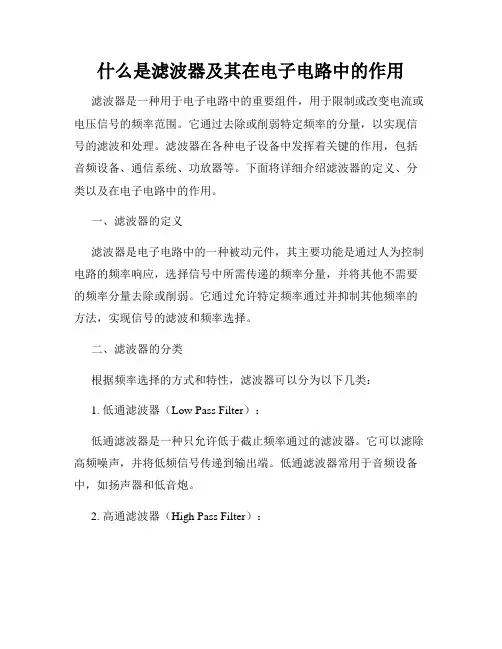 什么是滤波器及其在电子电路中的作用

滤波器是一种用于电子电路中的重要组件，用于限制或改变电流或电压信号的频率范围。它通过去除或削弱特定频率的分量，以实现信号的滤波和处理。滤波器在各种电子设备中发挥着关键的作用，包括音频设备、通信系统、功放器等。下面将详细介绍滤波器的定义、分类以及在电子电路中的作用。

一、滤波器的定义

滤波器是电子电路中的一种被动元件，其主要功能是通过人为控制电路的频率响应，选择信号中所需传递的频率分量，并将其他不需要的频率分量去除或削弱。它通过允许特定频率通过并抑制其他频率的方法，实现信号的滤波和频率选择。

二、滤波器的分类

根据频率选择的方式和特性，滤波器可以分为以下几类：

1. 低通滤波器（Low Pass Filter）：

低通滤波器是一种只允许低于截止频率通过的滤波器。它可以滤除高频噪声，并将低频信号传递到输出端。低通滤波器常用于音频设备中，如扬声器和低音炮。

2. 高通滤波器（High Pass Filter）：